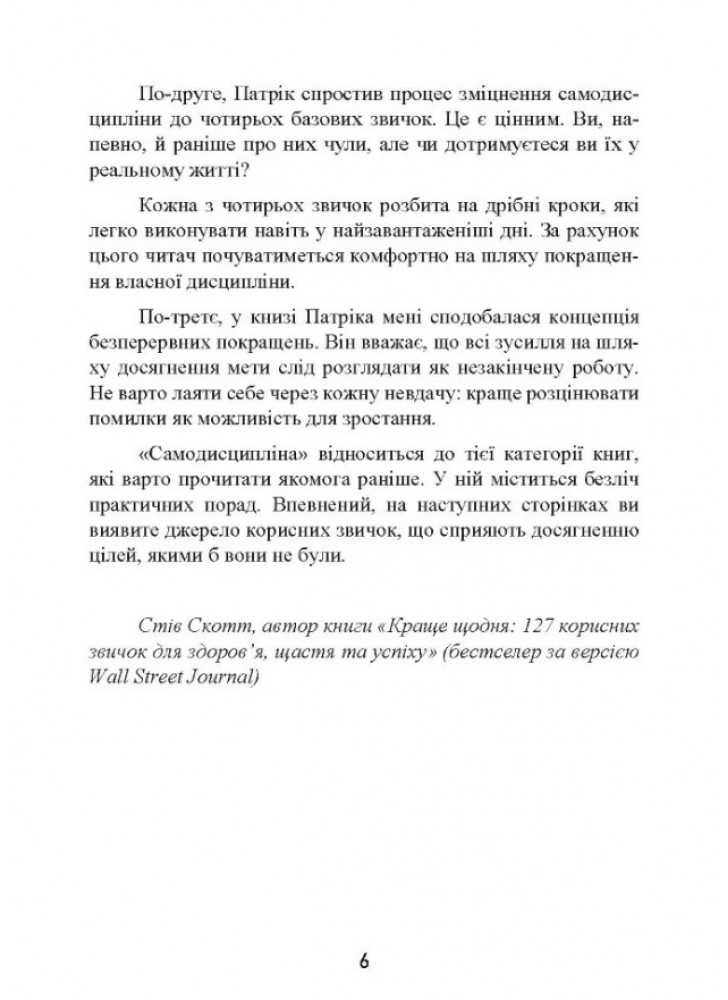 По-друге, Патрік спростив процес зміцнення самодисципліни до чотирьох базових звичок. Це є цінним. Ви, напевно, й раніше про них чули, але чи дотримуєтеся ви їх у реальному житті?

Кожна з чотирьох звичок розбита на дрібні кроки, які легко виконувати навіть у найзавантаженіші дні. За рахунок цього читач почуватиметься комфортно на шляху покращення власної дисципліни.

По-третє, у книзі Патріка мені сподобалася концепція безперервних покращень. Він вважає, що всі зусилля на шляху досягнення мети слід розглядати як незакінчену роботу. Не варто лаяти себе через кожну невдачу: краще розцінювати помилки як можливість для зростання.

«Самодисципліна» відноситься до тієї категорії книг, які варто прочитати якомога раніше. У ній міститься безліч практичних порад. Впевнений, на наступних сторінках ви виявите джерело корисних звичок, що сприяють досягненню цілей, якими б вони не були.

Стів Скотт, автор книги «Краще щодня: 127 корисних звичок для здоров'я, щастя та успіху» (бестселер за версією Wall Street Journal)

6